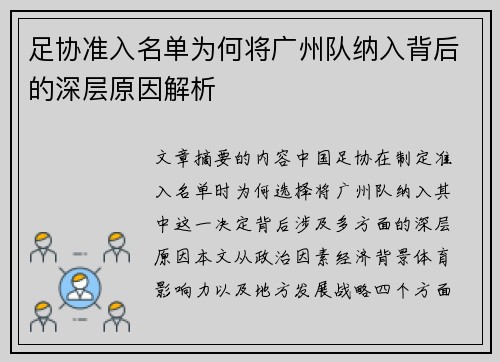 足协准入名单为何将广州队纳入背后的深层原因解析

文章摘要的内容中国足协在制定准入名单时为何选择将广州队纳入其中这一决定背后涉及多方面的深层原因本文从政治因素经济背景体育影响力以及地方发展战略四个方面